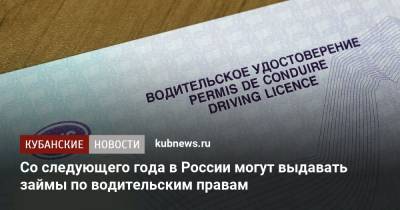 ВОДИТЕЛЬСКОЕ УДОСТОВЕРЕНИЕ
PERMIS DE CONDUIRE
DRIVING LICENCE

КУБАНСКИЕ НОВОСТИ kubnews.ru

Со следующего года в России могут выдавать займы по водительским правам